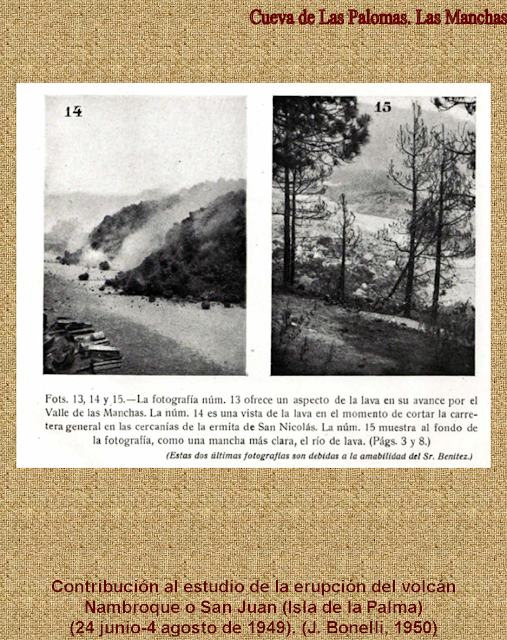 Cueva de Las Palomas. Las Manchas

14

15

Fots. 13, 14 y 15.—La fotografía núm. 13 ofrece un aspecto de la lava en su avance por el Valle de las Manchas. La núm. 14 es una vista de la lava en el momento de cortar la carretera general en las cercanías de la ermita de San Nicolás. La núm. 15 muestra al fondo de la fotografía, como una mancha más clara, el río de lava. (Págs. 3 y 8.)

(Estas dos últimas fotografías son debidas a la amabilidad del Sr. Benítez.)

Contribución al estudio de la erupción del volcán Nambroque o San Juan (Isla de la Palma) (24 junio-4 agosto de 1949). (J. Bonelli, 1950)